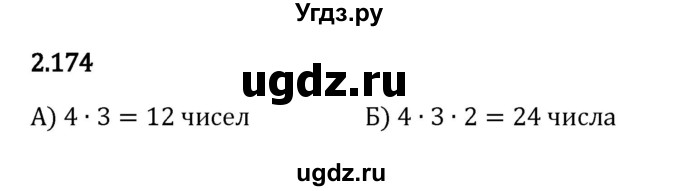 Угдз.ру

2.174

ugdz.ru

А) $4 \cdot 3 = 12$ чисел

Б) $4 \cdot 3 \cdot 2 = 24$ числа

ugdz.ru